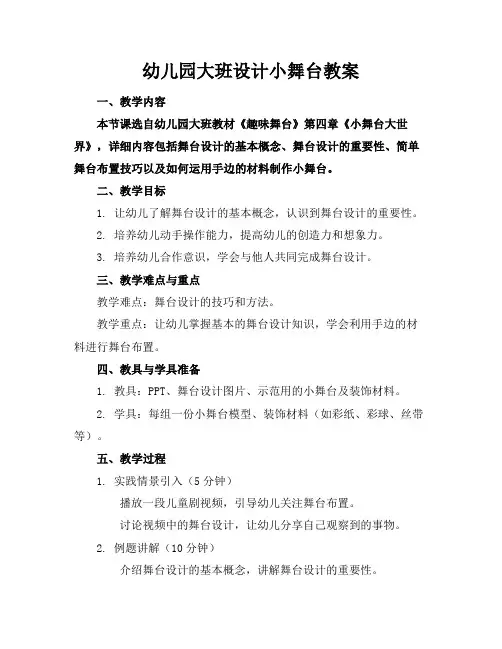 幼儿园大班设计小舞台教案

一、教学内容

本节课选自幼儿园大班教材《趣味舞台》第四章《小舞台大世界》，详细内容包括舞台设计的基本概念、舞台设计的重要性、简单舞台布置技巧以及如何运用手边的材料制作小舞台。

二、教学目标

1. 让幼儿了解舞台设计的基本概念，认识到舞台设计的重要性。

2. 培养幼儿动手操作能力，提高幼儿的创造力和想象力。

3. 培养幼儿合作意识，学会与他人共同完成舞台设计。

三、教学难点与重点

教学难点：舞台设计的技巧和方法。

教学重点：让幼儿掌握基本的舞台设计知识，学会利用手边的材料进行舞台布置。

四、教具与学具准备

1. 教具：PPT、舞台设计图片、示范用的小舞台及装饰材料。

2. 学具：每组一份小舞台模型、装饰材料（如彩纸、彩球、丝带等）。

五、教学过程

1. 实践情景引入（5 分钟）

播放一段儿童剧视频，引导幼儿关注舞台布置。

讨论视频中的舞台设计，让幼儿分享自己观察到的事物。

2. 例题讲解（10 分钟）

介绍舞台设计的基本概念，讲解舞台设计的重要性。